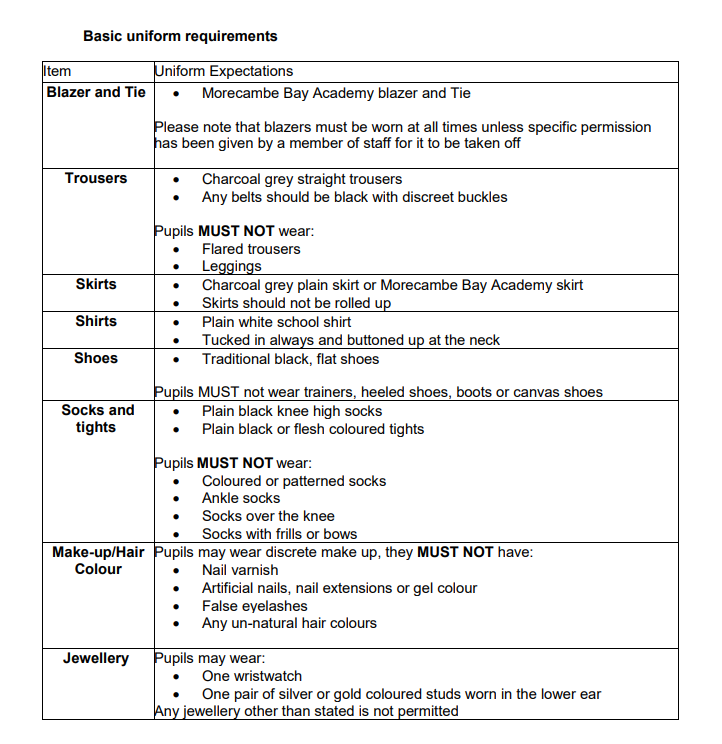 **Basic uniform requirements**

| Item | Uniform Expectations |
|---|---|
| **Blazer and Tie** | • Morecambe Bay Academy blazer and Tie<br><br>Please note that blazers must be worn at all times unless specific permission has been given by a member of staff for it to be taken off |
| **Trousers** | • Charcoal grey straight trousers<br>• Any belts should be black with discreet buckles<br><br>Pupils **MUST NOT** wear:<br>• Flared trousers<br>• Leggings |
| **Skirts** | • Charcoal grey plain skirt or Morecambe Bay Academy skirt<br>• Skirts should not be rolled up |
| **Shirts** | • Plain white school shirt<br>• Tucked in always and buttoned up at the neck |
| **Shoes** | • Traditional black, flat shoes<br><br>Pupils MUST not wear trainers, heeled shoes, boots or canvas shoes |
| **Socks and tights** | • Plain black knee high socks<br>• Plain black or flesh coloured tights<br><br>Pupils **MUST NOT** wear:<br>• Coloured or patterned socks<br>• Ankle socks<br>• Socks over the knee<br>• Socks with frills or bows |
| **Make-up/Hair Colour** | Pupils may wear discrete make up, they **MUST NOT** have:<br>• Nail varnish<br>• Artificial nails, nail extensions or gel colour<br>• False eyelashes<br>• Any un-natural hair colours |
| **Jewellery** | Pupils may wear:<br>• One wristwatch<br>• One pair of silver or gold coloured studs worn in the lower ear<br>Any jewellery other than stated is not permitted |